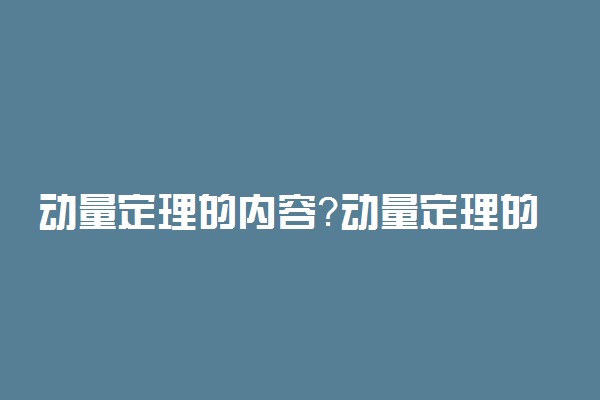 动量定理的内容?动量定理的